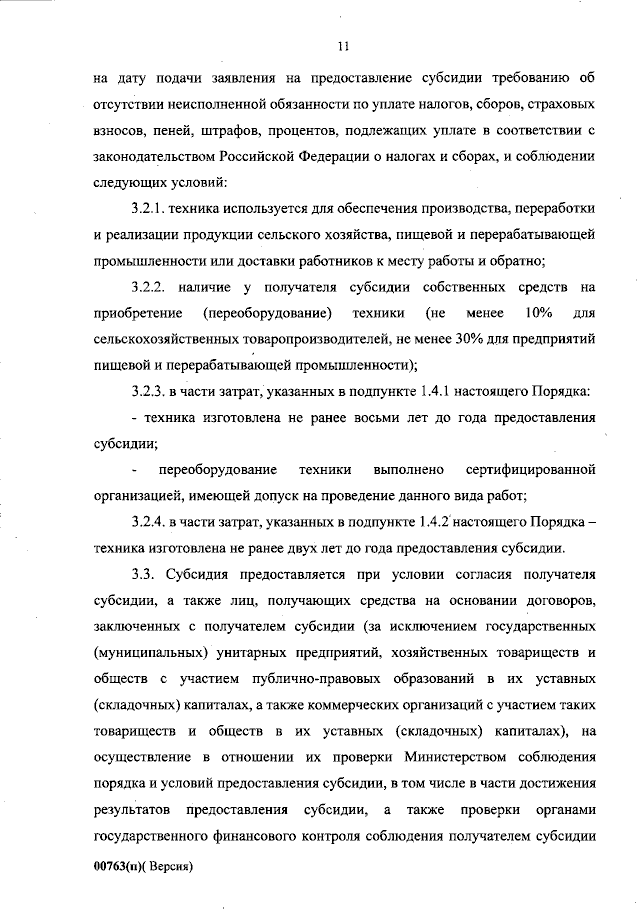 11

на дату подачи заявления на предоставление субсидии требованию об отсутствии неисполненной обязанности по уплате налогов, сборов, страховых взносов, пеней, штрафов, процентов, подлежащих уплате в соответствии с законодательством Российской Федерации о налогах и сборах, и соблюдении следующих условий:

3.2.1. техника используется для обеспечения производства, переработки и реализации продукции сельского хозяйства, пищевой и перерабатывающей промышленности или доставки работников к месту работы и обратно;

3.2.2. наличие у получателя субсидии собственных средств на приобретение (переоборудование) техники (не менее 10% для сельскохозяйственных товаропроизводителей, не менее 30% для предприятий пищевой и перерабатывающей промышленности);

3.2.3. в части затрат, указанных в подпункте 1.4.1 настоящего Порядка:

- техника изготовлена не ранее восьми лет до года предоставления субсидии;

- переоборудование техники выполнено сертифицированной организацией, имеющей допуск на проведение данного вида работ;

3.2.4. в части затрат, указанных в подпункте 1.4.2 настоящего Порядка – техника изготовлена не ранее двух лет до года предоставления субсидии.

3.3. Субсидия предоставляется при условии согласия получателя субсидии, а также лиц, получающих средства на основании договоров, заключенных с получателем субсидии (за исключением государственных (муниципальных) унитарных предприятий, хозяйственных товариществ и обществ с участием публично-правовых образований в их уставных (складочных) капиталах, а также коммерческих организаций с участием таких товариществ и обществ в их уставных (складочных) капиталах), на осуществление в отношении их проверки Министерством соблюдения порядка и условий предоставления субсидии, в том числе в части достижения результатов предоставления субсидии, а также проверки органами государственного финансового контроля соблюдения получателем субсидии

00763(п)( Версия)